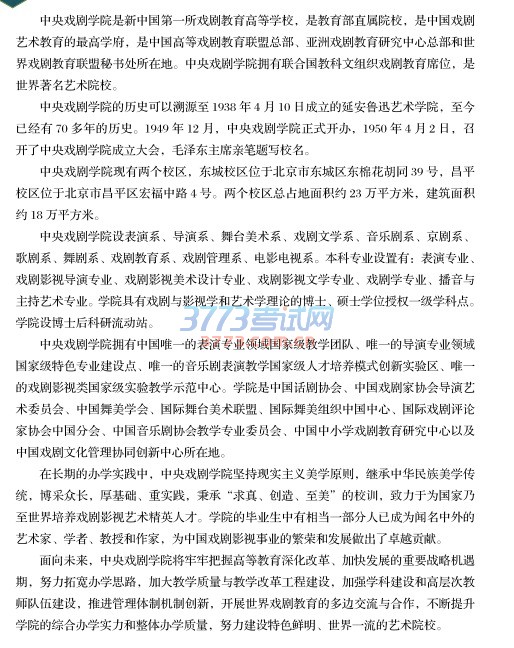 中央戏剧学院是新中国第一所戏剧教育高等学校，是教育部直属院校，是中国戏剧艺术教育的最高学府，是中国高等戏剧教育联盟总部、亚洲戏剧教育研究中心总部和世界戏剧教育联盟秘书处所在地。中央戏剧学院拥有联合国教科文组织戏剧教育席位，是世界著名艺术院校。

中央戏剧学院的历史可以溯源至 1938 年 4 月 10 日成立的延安鲁迅艺术学院，至今已经有 70 多年的历史。1949 年 12 月，中央戏剧学院正式开办，1950 年 4 月 2 日，召开了中央戏剧学院成立大会，毛泽东主席亲笔题写校名。

中央戏剧学院现有两个校区，东城校区位于北京市东城区东棉花胡同 39 号，昌平校区位于北京市昌平区宏福中路 4 号。两个校区总占地面积约 23 万平方米，建筑面积约 18 万平方米。

中央戏剧学院设表演系、导演系、舞台美术系、戏剧文学系、音乐剧系、京剧系、歌剧系、舞剧系、戏剧教育系、戏剧管理系、电影电视系。本科专业设置有：表演专业、戏剧影视导演专业、戏剧影视美术设计专业、戏剧影视文学专业、戏剧学专业、播音与主持艺术专业。学院具有戏剧与影视学和艺术学理论的博士、硕士学位授权一级学科点。学院设博士后科研流动站。

3773考试网

中央戏剧学院拥有中国唯一的表演专业领域国家级教学团队、唯一的导演专业领域国家级特色专业建设点、唯一的音乐剧表演教学国家级人才培养模式创新实验区、唯一的戏剧影视类国家级实验教学示范中心。学院是中国话剧协会、中国戏剧家协会导演艺术委员会、中国舞美学会、国际舞台美术联盟、国际舞美组织中国中心、国际戏剧评论家协会中国分会、中国音乐剧协会教学专业委员会、中国中小学戏剧教育研究中心以及中国戏剧文化管理协同创新中心所在地。

在长期的办学实践中，中央戏剧学院坚持现实主义美学原则，继承中华民族美学传统，博采众长，厚基础、重实践，秉承“求真、创造、至美”的校训，致力于为国家乃至世界培养戏剧影视艺术精英人才。学院的毕业生中有相当一部分人已成为闻名中外的艺术家、学者、教授和作家，为中国戏剧影视事业的繁荣和发展做出了卓越贡献。

面向未来，中央戏剧学院将牢牢把握高等教育深化改革、加快发展的重要战略机遇期，努力拓宽办学思路，加大教学质量与教学改革工程建设，加强学科建设和高层次教师队伍建设，推进管理体制机制创新，开展世界戏剧教育的多边交流与合作，不断提升学院的综合办学实力和整体办学质量，努力建设特色鲜明、世界一流的艺术院校。